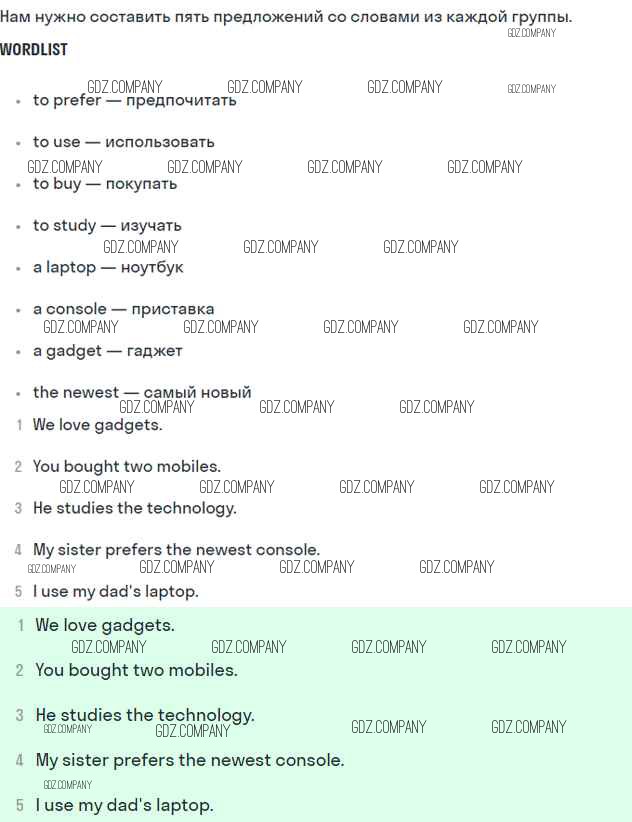 Нам нужно составить пять предложений со словами из каждой группы.

GDZ.COMPANY

WORDLIST

GDZ.COMPANY GDZ.COMPANY GDZ.COMPANY GDZ.COMPANY

- to prefer — предпочитать
- to use — использовать

GDZ.COMPANY GDZ.COMPANY GDZ.COMPANY GDZ.COMPANY

- to buy — покупать
- to study — изучать

GDZ.COMPANY GDZ.COMPANY GDZ.COMPANY

- a laptop — ноутбук
- a console — приставка

GDZ.COMPANY GDZ.COMPANY GDZ.COMPANY GDZ.COMPANY

- a gadget — гаджет
- the newest — самый новый

GDZ.COMPANY GDZ.COMPANY GDZ.COMPANY

1 We love gadgets.

2 You bought two mobiles.

GDZ.COMPANY GDZ.COMPANY GDZ.COMPANY GDZ.COMPANY

3 He studies the technology.

4 My sister prefers the newest console.

GDZ.COMPANY GDZ.COMPANY GDZ.COMPANY GDZ.COMPANY

5 I use my dad's laptop.

1 We love gadgets.

GDZ.COMPANY GDZ.COMPANY GDZ.COMPANY GDZ.COMPANY

2 You bought two mobiles.

3 He studies the technology.

GDZ.COMPANY GDZ.COMPANY GDZ.COMPANY GDZ.COMPANY

4 My sister prefers the newest console.

GDZ.COMPANY

5 I use my dad's laptop.